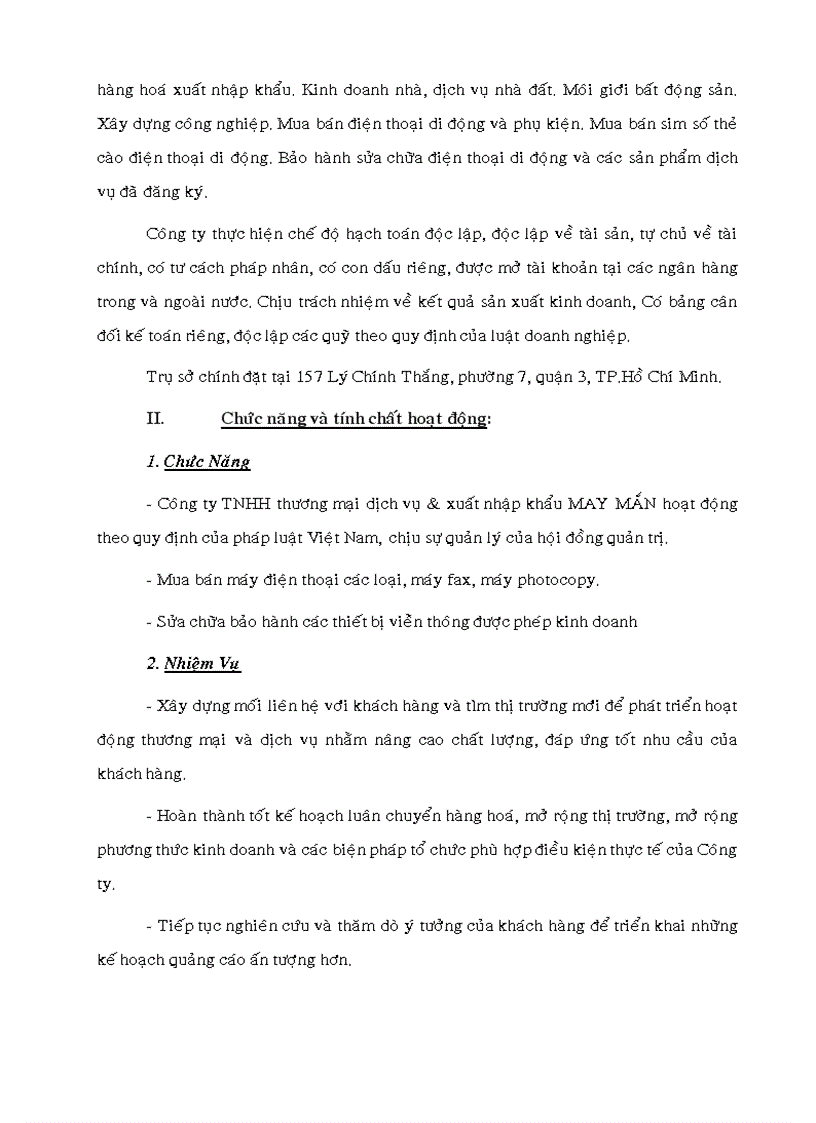 hàng hoá xuất nhập khẩu. Kinh doanh nhà, dịch vụ nhà đất. Môi giới bất động sản. Xây dựng công nghiệp. Mua bán điện thoại di động và phụ kiện. Mua bán sim số thẻ cào điện thoại di động. Bảo hành sửa chữa điện thoại di động và các sản phẩm dịch vụ đã đăng ký.

Công ty thực hiện chế độ hạch toán độc lập, độc lập về tài sản, tự chủ về tài chính, có tư cách pháp nhân, có con dấu riêng, được mở tài khoản tại các ngân hàng trong và ngoài nước. Chịu trách nhiệm về kết quả sản xuất kinh doanh, Có bảng cân đối kế toán riêng, độc lập các quỹ theo quy định của luật doanh nghiệp.

Trụ sở chính đặt tại 157 Lý Chính Thắng, phường 7, quận 3, TP.Hồ Chí Minh.

II. Chức năng và tính chất hoạt động:

1. Chức Năng

- Công ty TNHH thương mại dịch vụ & xuất nhập khẩu MAY MẮN hoạt động theo quy định của pháp luật Việt Nam, chịu sự quản lý của hội đồng quản trị.

- Mua bán máy điện thoại các loại, máy fax, máy photocopy.

- Sửa chữa bảo hành các thiết bị viễn thông được phép kinh doanh

2. Nhiệm Vụ

- Xây dựng mối liên hệ với khách hàng và tìm thị trường mới để phát triển hoạt động thương mại và dịch vụ nhằm nâng cao chất lượng, đáp ứng tốt nhu cầu của khách hàng.

- Hoàn thành tốt kế hoạch luân chuyển hàng hoá, mở rộng thị trường, mở rộng phương thức kinh doanh và các biện pháp tổ chức phù hợp điều kiện thực tế của Công ty.

- Tiếp tục nghiên cứu và thăm dò ý tưởng của khách hàng để triển khai những kế hoạch quảng cáo ấn tượng hơn.